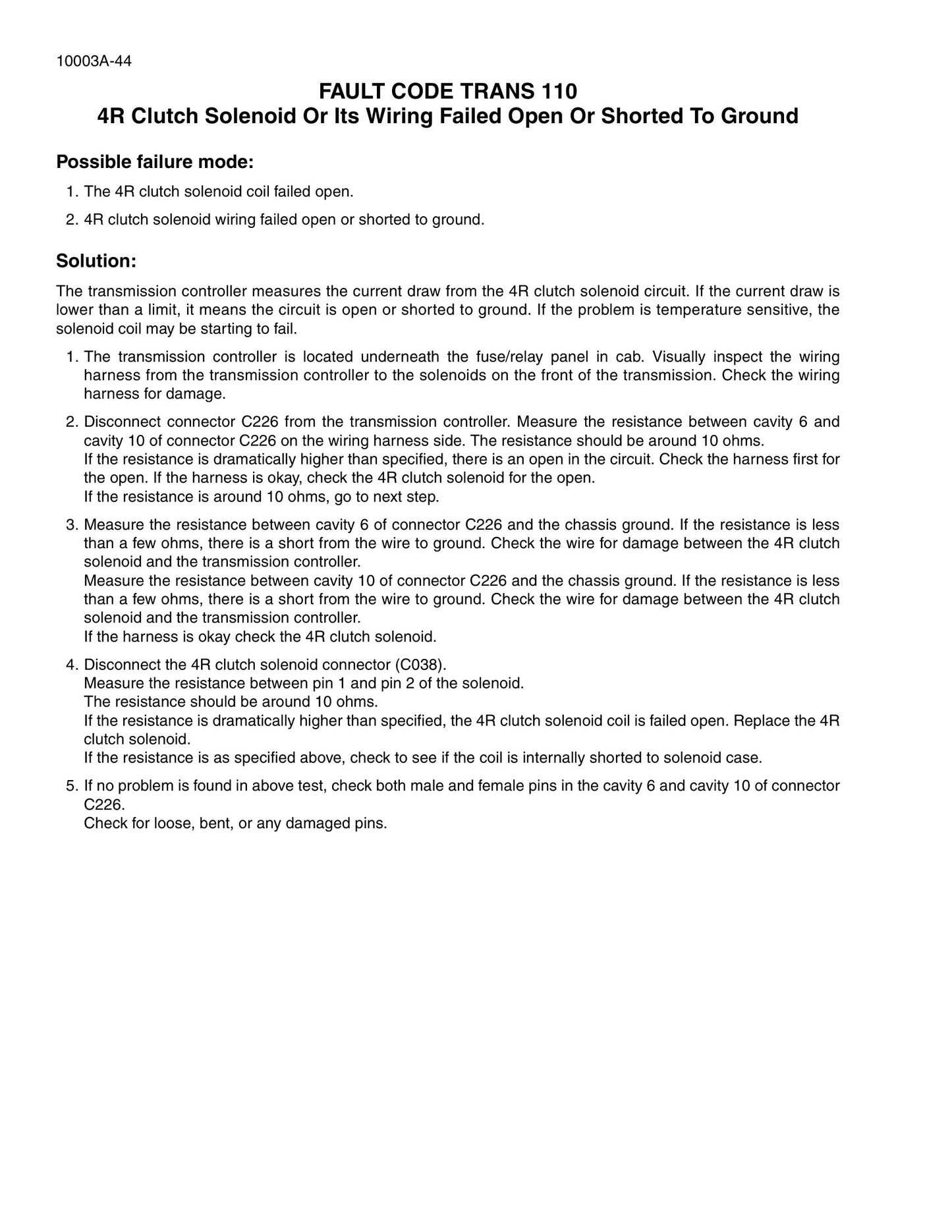 10003A-44

FAULT CODE TRANS 110
4R Clutch Solenoid Or Its Wiring Failed Open Or Shorted To Ground

Possible failure mode:

1. The 4R clutch solenoid coil failed open.
2. 4R clutch solenoid wiring failed open or shorted to ground.

Solution:

The transmission controller measures the current draw from the 4R clutch solenoid circuit. If the current draw is lower than a limit, it means the circuit is open or shorted to ground. If the problem is temperature sensitive, the solenoid coil may be starting to fail.

1. The transmission controller is located underneath the fuse/relay panel in cab. Visually inspect the wiring harness from the transmission controller to the solenoids on the front of the transmission. Check the wiring harness for damage.

2. Disconnect connector C226 from the transmission controller. Measure the resistance between cavity 6 and cavity 10 of connector C226 on the wiring harness side. The resistance should be around 10 ohms.
If the resistance is dramatically higher than specified, there is an open in the circuit. Check the harness first for the open. If the harness is okay, check the 4R clutch solenoid for the open.
If the resistance is around 10 ohms, go to next step.

3. Measure the resistance between cavity 6 of connector C226 and the chassis ground. If the resistance is less than a few ohms, there is a short from the wire to ground. Check the wire for damage between the 4R clutch solenoid and the transmission controller.
Measure the resistance between cavity 10 of connector C226 and the chassis ground. If the resistance is less than a few ohms, there is a short from the wire to ground. Check the wire for damage between the 4R clutch solenoid and the transmission controller.
If the harness is okay check the 4R clutch solenoid.

4. Disconnect the 4R clutch solenoid connector (C038).
Measure the resistance between pin 1 and pin 2 of the solenoid.
The resistance should be around 10 ohms.
If the resistance is dramatically higher than specified, the 4R clutch solenoid coil is failed open. Replace the 4R clutch solenoid.
If the resistance is as specified above, check to see if the coil is internally shorted to solenoid case.

5. If no problem is found in above test, check both male and female pins in the cavity 6 and cavity 10 of connector C226.
Check for loose, bent, or any damaged pins.